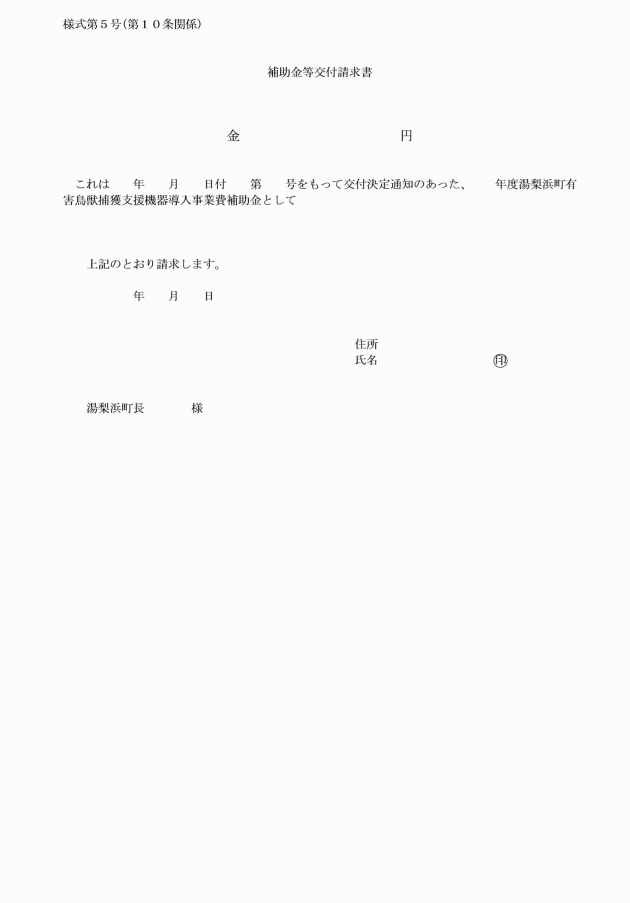 様式第５号（第１０条関係）

補助金等交付請求書

金　　　　　　　　　　円

これは　年　月　日付　第　号をもって交付決定通知のあった、　年度湯梨浜町有害鳥獣捕獲支援機器導入事業費補助金として

上記のとおり請求します。

年　月　日

住所
氏名　　　　　　　㊞

湯梨浜町長　　　様